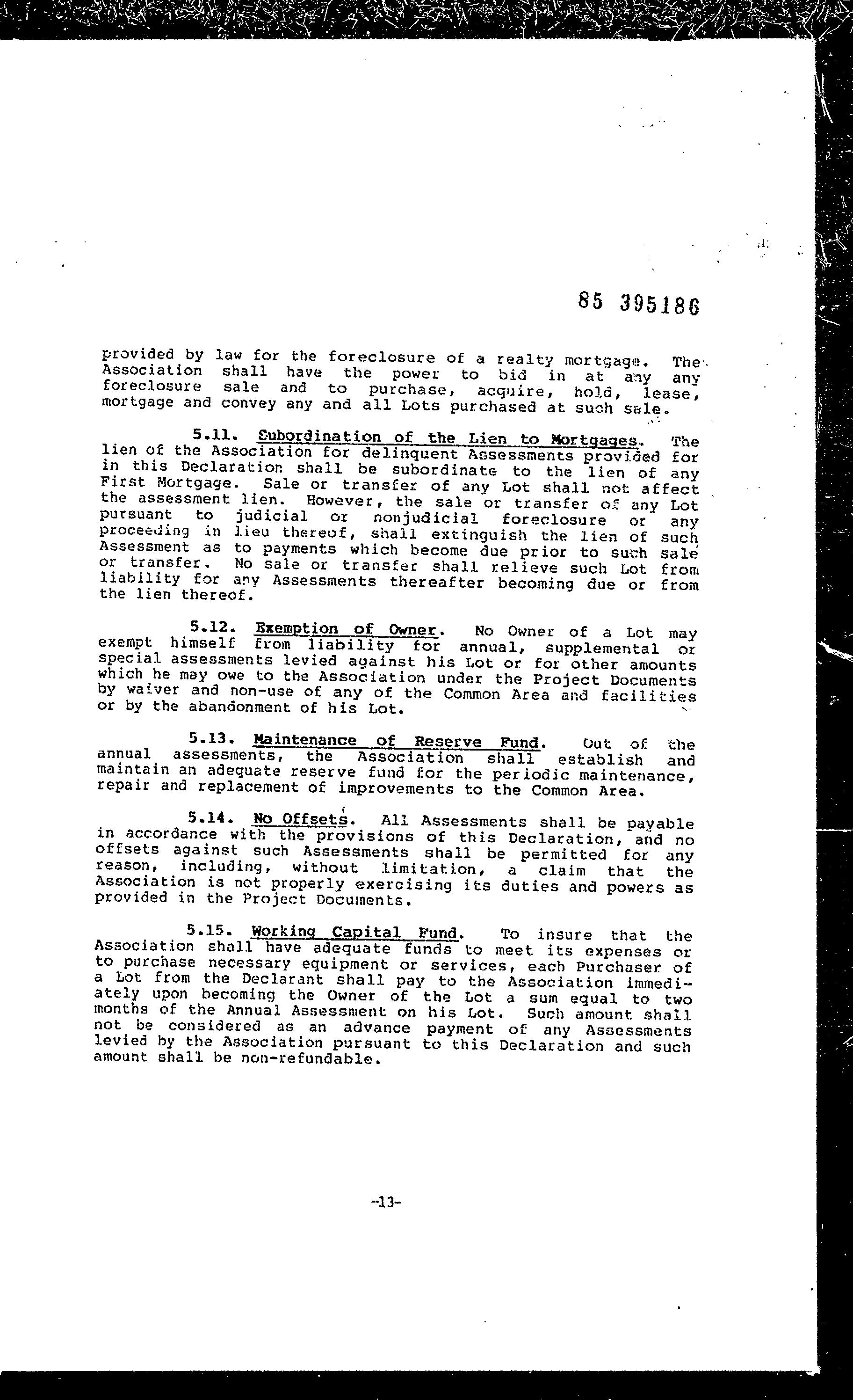 85 395186

provided by law for the foreclosure of a realty mortgage. The Association shall have the power to bid in at any any foreclosure sale and to purchase, acquire, hold, lease, mortgage and convey any and all Lots purchased at such sale.

5.11. Subordination of the Lien to Mortgages. The lien of the Association for delinquent Assessments provided for in this Declaration shall be subordinate to the lien of any First Mortgage. Sale or transfer of any Lot shall not affect the assessment lien. However, the sale or transfer of any Lot pursuant to judicial or nonjudicial foreclosure or any proceeding in lieu thereof, shall extinguish the lien of such Assessment as to payments which become due prior to such sale or transfer. No sale or transfer shall relieve such Lot from liability for any Assessments thereafter becoming due or from the lien thereof.

5.12. Exemption of Owner. No Owner of a Lot may exempt himself from liability for annual, supplemental or special assessments levied against his Lot or for other amounts which he may owe to the Association under the Project Documents by waiver and non-use of any of the Common Area and facilities or by the abandonment of his Lot.

5.13. Maintenance of Reserve Fund. Out of the annual assessments, the Association shall establish and maintain an adequate reserve fund for the periodic maintenance, repair and replacement of improvements to the Common Area.

5.14. No Offsets. All Assessments shall be payable in accordance with the provisions of this Declaration, and no offsets against such Assessments shall be permitted for any reason, including, without limitation, a claim that the Association is not properly exercising its duties and powers as provided in the Project Documents.

5.15. Working Capital Fund. To insure that the Association shall have adequate funds to meet its expenses or to purchase necessary equipment or services, each Purchaser of a Lot from the Declarant shall pay to the Association immediately upon becoming the Owner of the Lot a sum equal to two months of the Annual Assessment on his Lot. Such amount shall not be considered as an advance payment of any Assessments levied by the Association pursuant to this Declaration and such amount shall be non-refundable.

-13-